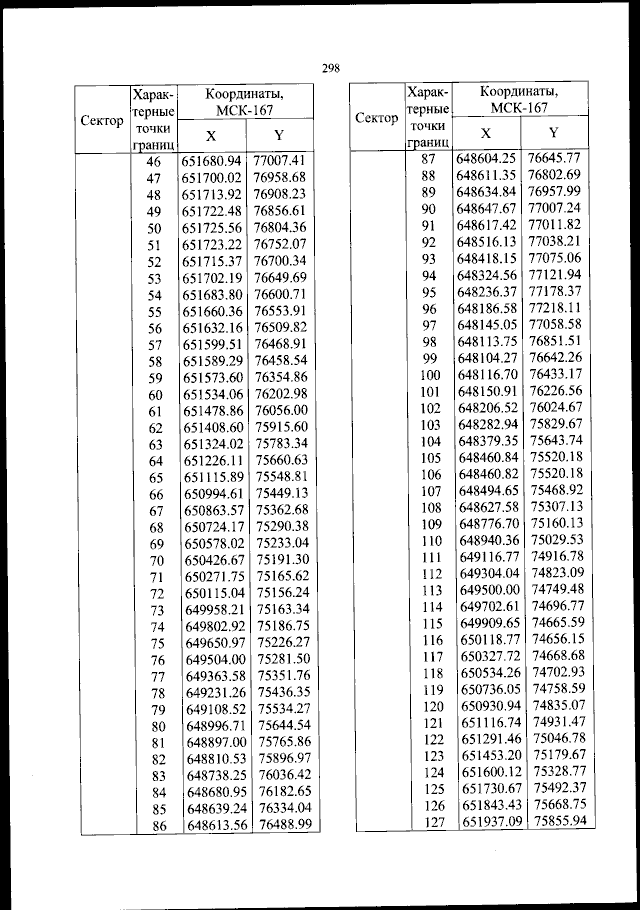 298

| Сектор | Характерные точки границ | Координаты, МСК-167 X | Координаты, МСК-167 Y |
|---|---|---|---|
| | 46 | 651680.94 | 77007.41 |
| | 47 | 651700.02 | 76958.68 |
| | 48 | 651713.92 | 76908.23 |
| | 49 | 651722.48 | 76856.61 |
| | 50 | 651725.56 | 76804.36 |
| | 51 | 651723.22 | 76752.07 |
| | 52 | 651715.37 | 76700.34 |
| | 53 | 651702.19 | 76649.69 |
| | 54 | 651683.80 | 76600.71 |
| | 55 | 651660.36 | 76553.91 |
| | 56 | 651632.16 | 76509.82 |
| | 57 | 651599.51 | 76468.91 |
| | 58 | 651589.29 | 76458.54 |
| | 59 | 651573.60 | 76354.86 |
| | 60 | 651534.06 | 76202.98 |
| | 61 | 651478.86 | 76056.00 |
| | 62 | 651408.60 | 75915.60 |
| | 63 | 651324.02 | 75783.34 |
| | 64 | 651226.11 | 75660.63 |
| | 65 | 651115.89 | 75548.81 |
| | 66 | 650994.61 | 75449.13 |
| | 67 | 650863.57 | 75362.68 |
| | 68 | 650724.17 | 75290.38 |
| | 69 | 650578.02 | 75233.04 |
| | 70 | 650426.67 | 75191.30 |
| | 71 | 650271.75 | 75165.62 |
| | 72 | 650115.04 | 75156.24 |
| | 73 | 649958.21 | 75163.34 |
| | 74 | 649802.92 | 75186.75 |
| | 75 | 649650.97 | 75226.27 |
| | 76 | 649504.00 | 75281.50 |
| | 77 | 649363.58 | 75351.76 |
| | 78 | 649231.26 | 75436.35 |
| | 79 | 649108.52 | 75534.27 |
| | 80 | 648996.71 | 75644.54 |
| | 81 | 648897.00 | 75765.86 |
| | 82 | 648810.53 | 75896.97 |
| | 83 | 648738.25 | 76036.42 |
| | 84 | 648680.95 | 76182.65 |
| | 85 | 648639.24 | 76334.04 |
| | 86 | 648613.56 | 76488.99 |

| Сектор | Характерные точки границ | Координаты, МСК-167 X | Координаты, МСК-167 Y |
|---|---|---|---|
| | 87 | 648604.25 | 76645.77 |
| | 88 | 648611.35 | 76802.69 |
| | 89 | 648634.84 | 76957.99 |
| | 90 | 648647.67 | 77007.24 |
| | 91 | 648617.42 | 77011.82 |
| | 92 | 648516.13 | 77038.21 |
| | 93 | 648418.15 | 77075.06 |
| | 94 | 648324.56 | 77121.94 |
| | 95 | 648236.37 | 77178.37 |
| | 96 | 648186.58 | 77218.11 |
| | 97 | 648145.05 | 77058.58 |
| | 98 | 648113.75 | 76851.51 |
| | 99 | 648104.27 | 76642.26 |
| | 100 | 648116.70 | 76433.17 |
| | 101 | 648150.91 | 76226.56 |
| | 102 | 648206.52 | 76024.67 |
| | 103 | 648282.94 | 75829.67 |
| | 104 | 648379.35 | 75643.74 |
| | 105 | 648460.84 | 75520.18 |
| | 106 | 648460.82 | 75520.18 |
| | 107 | 648494.65 | 75468.92 |
| | 108 | 648627.58 | 75307.13 |
| | 109 | 648776.70 | 75160.13 |
| | 110 | 648940.36 | 75029.53 |
| | 111 | 649116.77 | 74916.78 |
| | 112 | 649304.04 | 74823.09 |
| | 113 | 649500.00 | 74749.48 |
| | 114 | 649702.61 | 74696.77 |
| | 115 | 649909.65 | 74665.59 |
| | 116 | 650118.77 | 74656.15 |
| | 117 | 650327.72 | 74668.68 |
| | 118 | 650534.26 | 74702.93 |
| | 119 | 650736.05 | 74758.59 |
| | 120 | 650930.94 | 74835.07 |
| | 121 | 651116.74 | 74931.47 |
| | 122 | 651291.46 | 75046.78 |
| | 123 | 651453.20 | 75179.67 |
| | 124 | 651600.12 | 75328.77 |
| | 125 | 651730.67 | 75492.37 |
| | 126 | 651843.43 | 75668.75 |
| | 127 | 651937.09 | 75855.94 |